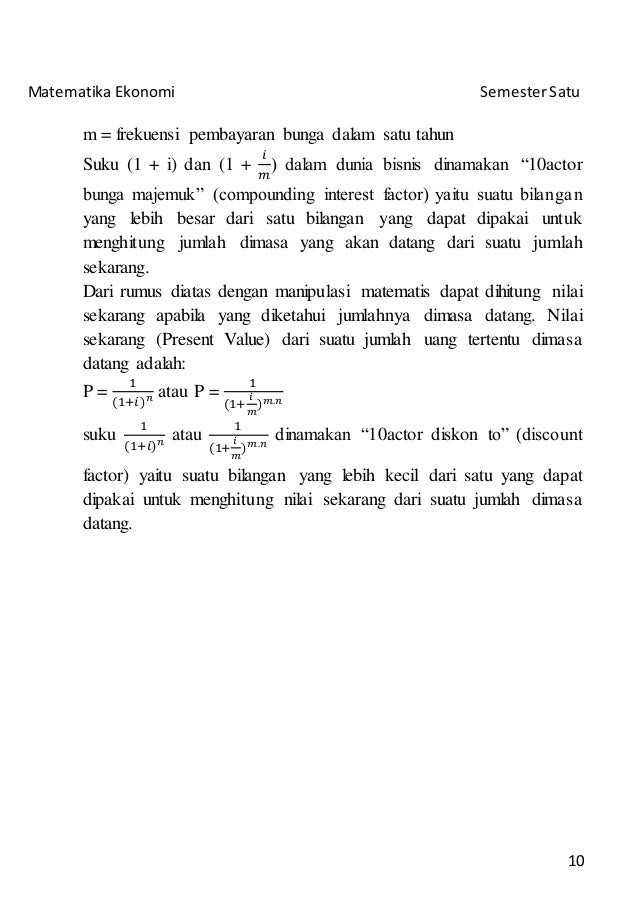 Matematika Ekonomi Semester Satu

m = frekuensi pembayaran bunga dalam satu tahun

Suku (1 + i) dan $(1 + \frac{i}{m})$ dalam dunia bisnis dinamakan "10actor bunga majemuk" (compounding interest factor) yaitu suatu bilangan yang lebih besar dari satu bilangan yang dapat dipakai untuk menghitung jumlah dimasa yang akan datang dari suatu jumlah sekarang.

Dari rumus diatas dengan manipulasi matematis dapat dihitung nilai sekarang apabila yang diketahui jumlahnya dimasa datang. Nilai sekarang (Present Value) dari suatu jumlah uang tertentu dimasa datang adalah:

$P = \frac{1}{(1+i)^n}$ atau $P = \frac{1}{(1+\frac{i}{m})^{m.n}}$

suku $\frac{1}{(1+i)^n}$ atau $\frac{1}{(1+\frac{i}{m})^{m.n}}$ dinamakan "10actor diskon to" (discount factor) yaitu suatu bilangan yang lebih kecil dari satu yang dapat dipakai untuk menghitung nilai sekarang dari suatu jumlah dimasa datang.

10